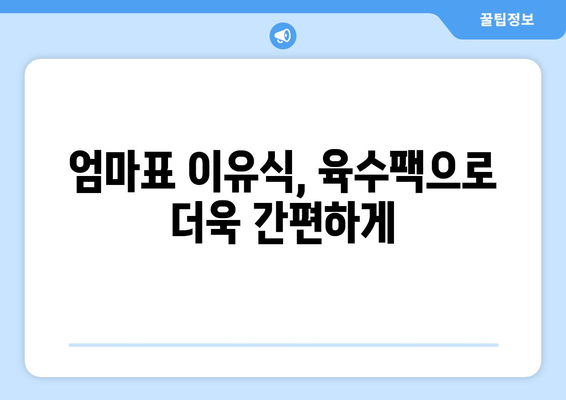 꿀팁정보

엄마표 이유식, 육수팩으로 더욱 간편하게